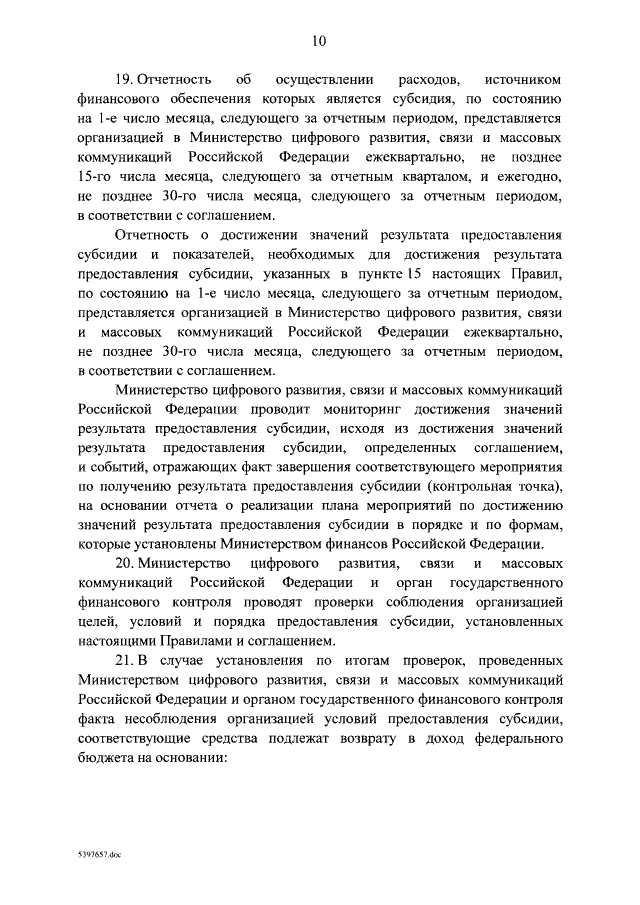 10

19. Отчетность об осуществлении расходов, источником финансового обеспечения которых является субсидия, по состоянию на 1-е число месяца, следующего за отчетным периодом, представляется организацией в Министерство цифрового развития, связи и массовых коммуникаций Российской Федерации ежеквартально, не позднее 15-го числа месяца, следующего за отчетным кварталом, и ежегодно, не позднее 30-го числа месяца, следующего за отчетным периодом, в соответствии с соглашением.

Отчетность о достижении значений результата предоставления субсидии и показателей, необходимых для достижения результата предоставления субсидии, указанных в пункте 15 настоящих Правил, по состоянию на 1-е число месяца, следующего за отчетным периодом, представляется организацией в Министерство цифрового развития, связи и массовых коммуникаций Российской Федерации ежеквартально, не позднее 30-го числа месяца, следующего за отчетным периодом, в соответствии с соглашением.

Министерство цифрового развития, связи и массовых коммуникаций Российской Федерации проводит мониторинг достижения значений результата предоставления субсидии, исходя из достижения значений результата предоставления субсидии, определенных соглашением, и событий, отражающих факт завершения соответствующего мероприятия по получению результата предоставления субсидии (контрольная точка), на основании отчета о реализации плана мероприятий по достижению значений результата предоставления субсидии в порядке и по формам, которые установлены Министерством финансов Российской Федерации.

20. Министерство цифрового развития, связи и массовых коммуникаций Российской Федерации и орган государственного финансового контроля проводят проверки соблюдения организацией целей, условий и порядка предоставления субсидии, установленных настоящими Правилами и соглашением.

21. В случае установления по итогам проверок, проведенных Министерством цифрового развития, связи и массовых коммуникаций Российской Федерации и органом государственного финансового контроля факта несоблюдения организацией условий предоставления субсидии, соответствующие средства подлежат возврату в доход федерального бюджета на основании:

5397657.doc